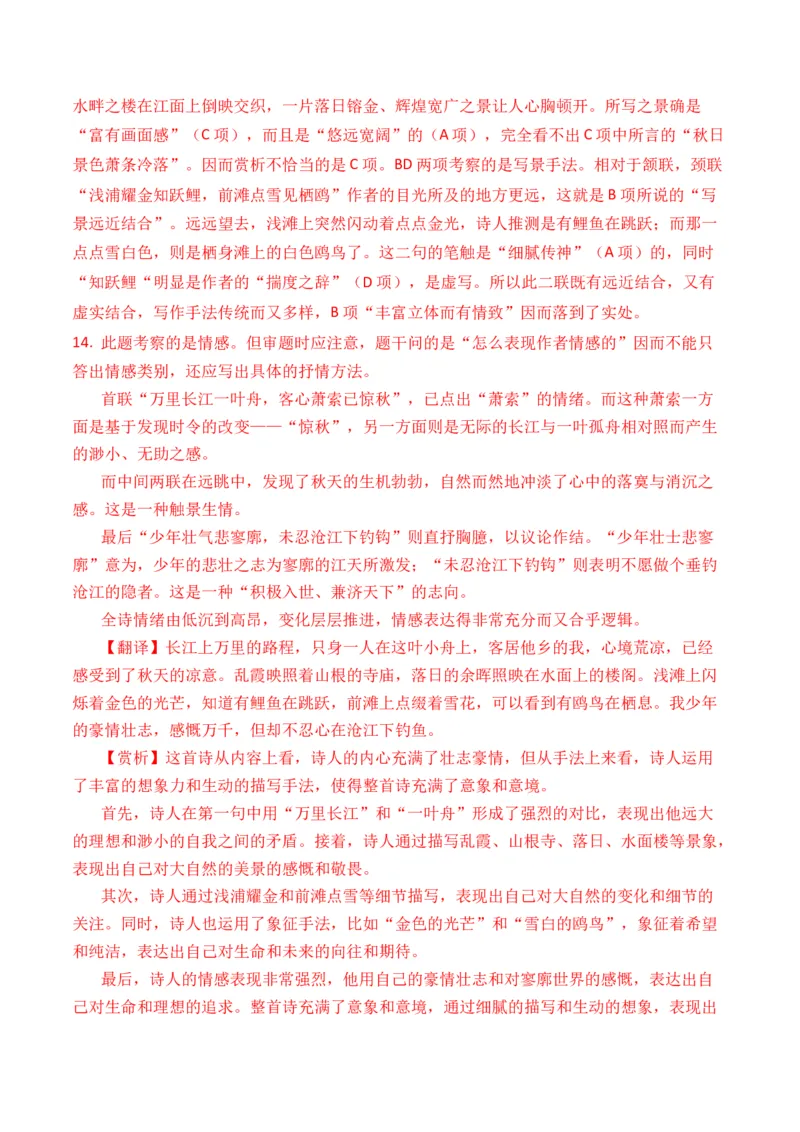 水畔之楼在江面上倒映交织，一片落日镕金、辉煌宽广之景让人心胸顿开。所写之景确是“富有画面感”（C 项），而且是“悠远宽阔”的（A 项），完全看不出 C 项中所言的“秋日景色萧条冷落”。因而赏析不恰当的是 C 项。BD 两项考察的是写景手法。相对于颔联，颈联“浅浦耀金知跃鲤，前滩点雪见栖鸥”作者的目光所及的地方更远，这就是 B 项所说的“写景远近结合”。远远望去，浅滩上突然闪动着点点金光，诗人推测是有鲤鱼在跳跃；而那一点点雪白色，则是栖身滩上的白色鸥鸟了。这二句的笔触是“细腻传神”（A 项）的，同时“知跃鲤“明显是作者的“揣度之辞”（D 项），是虚写。所以此二联既有远近结合，又有虚实结合，写作手法传统而又多样，B 项“丰富立体而有情致”因而落到了实处。

14. 此题考察的是情感。但审题时应注意，题干问的是“怎么表现作者情感的”因而不能只答出情感类别，还应写出具体的抒情方法。

首联“万里长江一叶舟，客心萧索已惊秋”，已点出“萧索”的情绪。而这种萧索一方面是基于发现时令的改变——“惊秋”，另一方面则是无际的长江与一叶孤舟相对照而产生的渺小、无助之感。

而中间两联在远眺中，发现了秋天的生机勃勃，自然而然地冲淡了心中的落寞与消沉之感。这是一种触景生情。

最后“少年壮气悲寥廓，未忍沧江下钓钩”则直抒胸臆，以议论作结。“少年壮士悲寥廓”意为，少年的悲壮之志为寥廓的江天所激发；“未忍沧江下钓钩”则表明不愿做个垂钓沧江的隐者。这是一种“积极入世、兼济天下”的志向。

全诗情绪由低沉到高昂，变化层层推进，情感表达得非常充分而又合乎逻辑。

【翻译】长江上万里的路程，只身一人在这叶小舟上，客居他乡的我，心境荒凉，已经感受到了秋天的凉意。乱霞映照着山根的寺庙，落日的余晖照映在水面上的楼阁。浅滩上闪烁着金色的光芒，知道有鲤鱼在跳跃，前滩上点缀着雪花，可以看到有鸥鸟在栖息。我少年的豪情壮志，感慨万千，但却不忍心在沧江下钓鱼。

【赏析】这首诗从内容上看，诗人的内心充满了壮志豪情，但从手法上来看，诗人运用了丰富的想象力和生动的描写手法，使得整首诗充满了意象和意境。

首先，诗人在第一句中用“万里长江”和“一叶舟”形成了强烈的对比，表现出他远大的理想和渺小的自我之间的矛盾。接着，诗人通过描写乱霞、山根寺、落日、水面楼等景象，表现出自己对大自然的美景的感慨和敬畏。

其次，诗人通过浅浦耀金和前滩点雪等细节描写，表现出自己对大自然的变化和细节的关注。同时，诗人也运用了象征手法，比如“金色的光芒”和“雪白的鸥鸟”，象征着希望和纯洁，表达出自己对生命和未来的向往和期待。

最后，诗人的情感表现非常强烈，他用自己的豪情壮志和对寥廓世界的感慨，表达出自己对生命和理想的追求。整首诗充满了意象和意境，通过细腻的描写和生动的想象，表现出